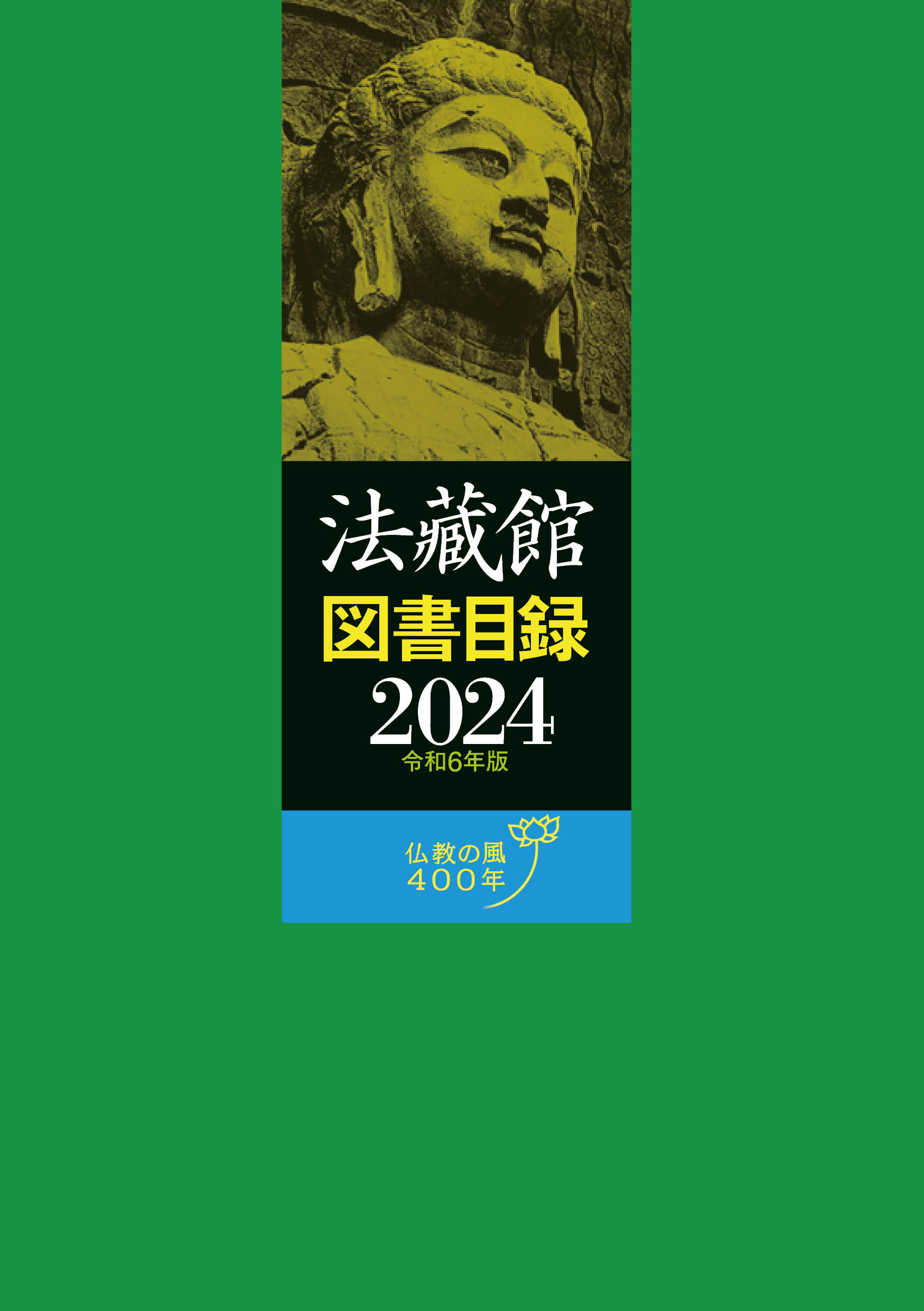 法藏館
図書目録
2024
令和6年版

仏教の風
400年